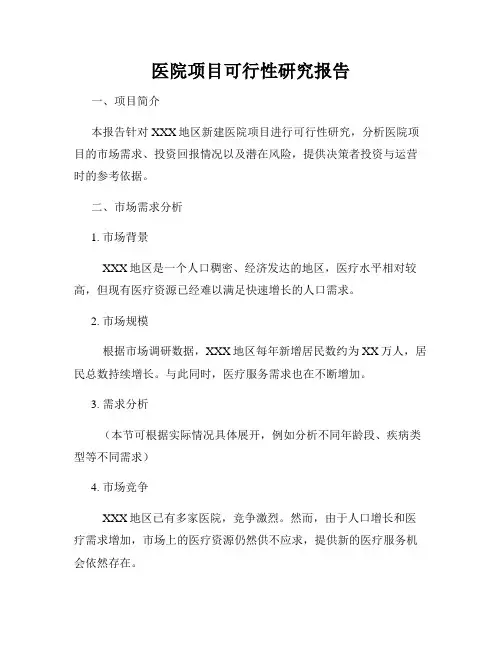 医院项目可行性研究报告

一、项目简介

本报告针对 XXX 地区新建医院项目进行可行性研究，分析医院项目的市场需求、投资回报情况以及潜在风险，提供决策者投资与运营时的参考依据。

二、市场需求分析

1. 市场背景

XXX 地区是一个人口稠密、经济发达的地区，医疗水平相对较高，但现有医疗资源已经难以满足快速增长的人口需求。

2. 市场规模

根据市场调研数据，XXX 地区每年新增居民数约为 XX 万人，居民总数持续增长。与此同时，医疗服务需求也在不断增加。

3. 需求分析

（本节可根据实际情况具体展开，例如分析不同年龄段、疾病类型等不同需求）

4. 市场竞争

XXX 地区已有多家医院，竞争激烈。然而，由于人口增长和医疗需求增加，市场上的医疗资源仍然供不应求，提供新的医疗服务机会依然存在。